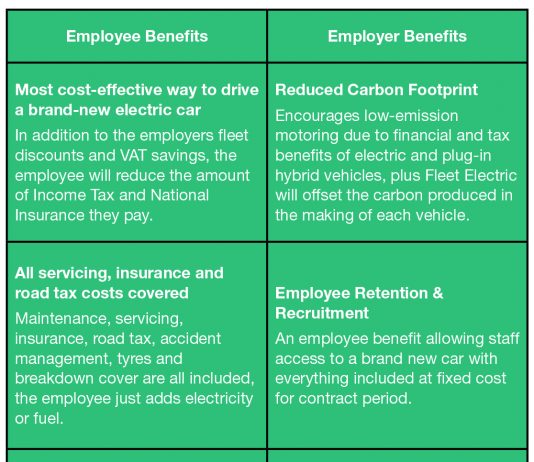 | Employee Benefits | Employer Benefits |
|---|---|
| Most cost-effective way to drive a brand-new electric car In addition to the employers fleet discounts and VAT savings, the employee will reduce the amount of Income Tax and National Insurance they pay. | Reduced Carbon Footprint Encourages low-emission motoring due to financial and tax benefits of electric and plug-in hybrid vehicles, plus Fleet Electric will offset the carbon produced in the making of each vehicle. |
| All servicing, insurance and road tax costs covered Maintenance, servicing, insurance, road tax, accident management, tyres and breakdown cover are all included, the employee just adds electricity or fuel. | Employee Retention & Recruitment An employee benefit allowing staff access to a brand new car with everything included at fixed cost for contract period. |